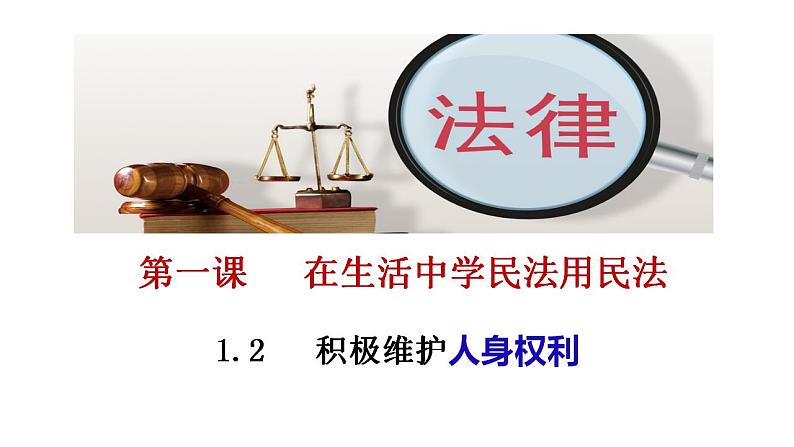 法律

第一课　在生活中学民法用民法

1.2　积极维护人身权利